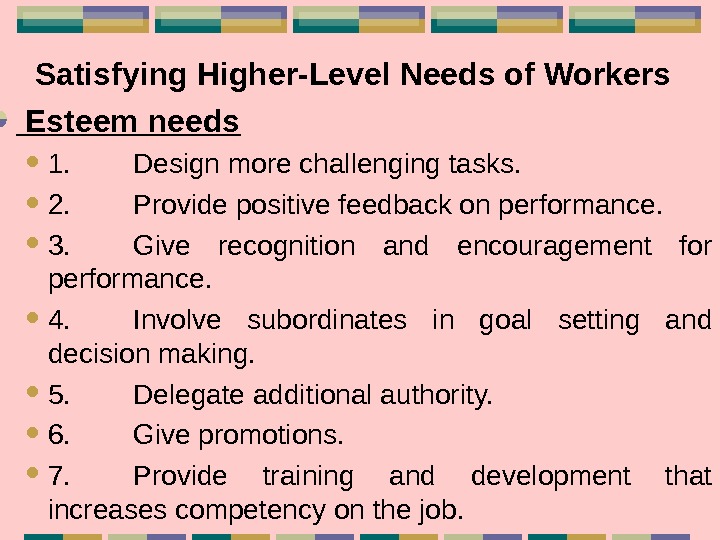 Satisfying Higher-Level Needs of Workers

• Esteem needs

• 1. Design more challenging tasks.

• 2. Provide positive feedback on performance.

• 3. Give recognition and encouragement for performance.

• 4. Involve subordinates in goal setting and decision making.

• 5. Delegate additional authority.

• 6. Give promotions.

• 7. Provide training and development that increases competency on the job.